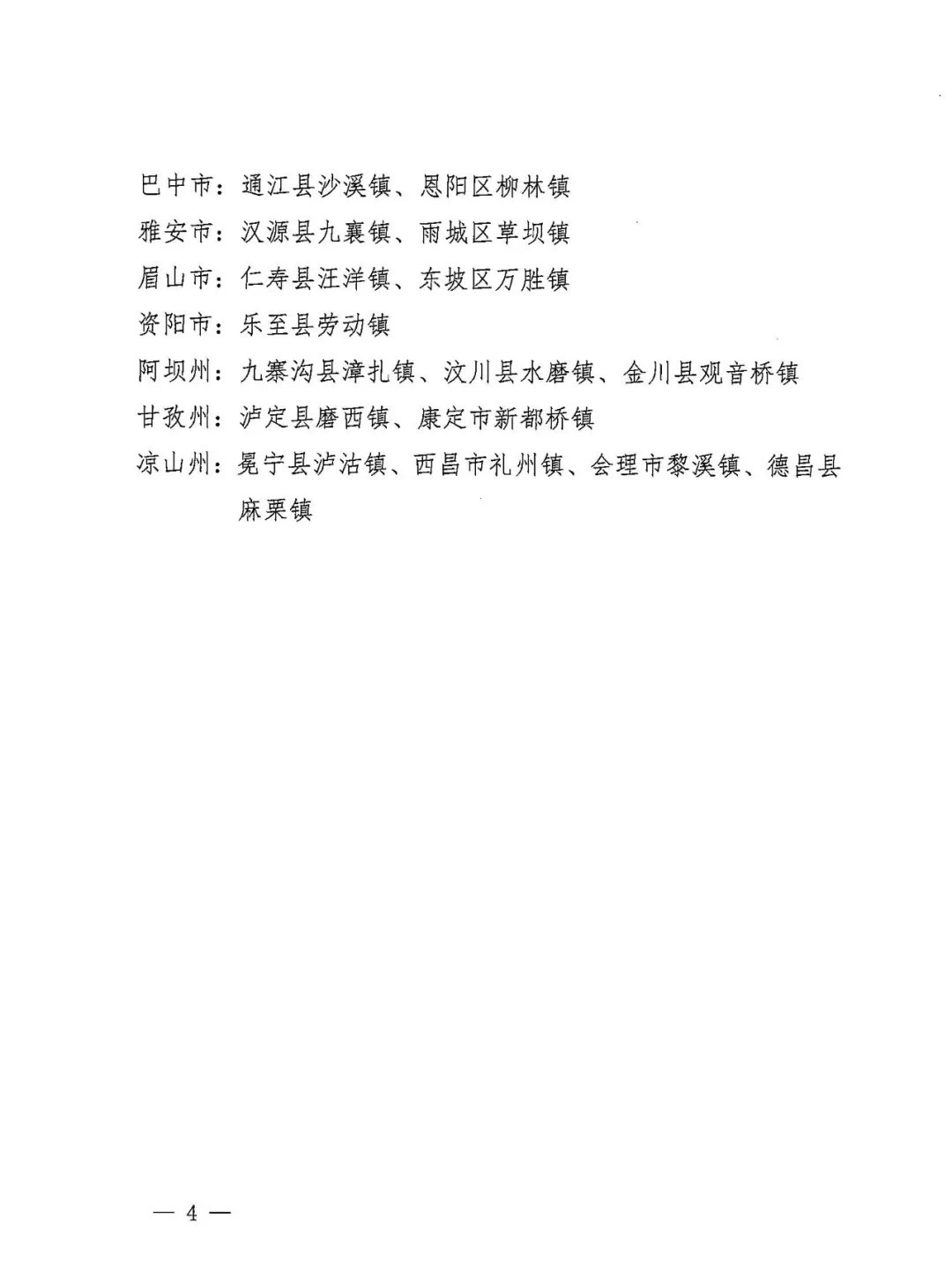 巴中市：通江县沙溪镇、恩阳区柳林镇

雅安市：汉源县九襄镇、雨城区草坝镇

眉山市：仁寿县汪洋镇、东坡区万胜镇

资阳市：乐至县劳动镇

阿坝州：九寨沟县漳扎镇、汶川县水磨镇、金川县观音桥镇

甘孜州：泸定县磨西镇、康定市新都桥镇

凉山州：冕宁县泸沽镇、西昌市礼州镇、会理市黎溪镇、德昌县麻栗镇

— 4 —